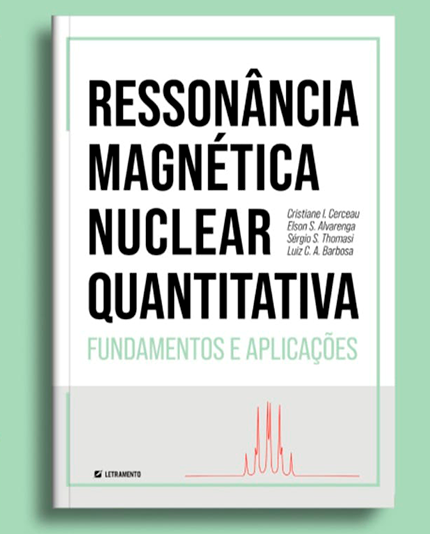 RESSONÂNCIA
MAGNÉTICA
NUCLEAR
QUANTITATIVA

Cristiane I. Cerceau
Elson S. Alvarenga
Sérgio S. Thomasi
Luiz C. A. Barbosa

FUNDAMENTOS E APLICAÇÕES

LETRAMENTO